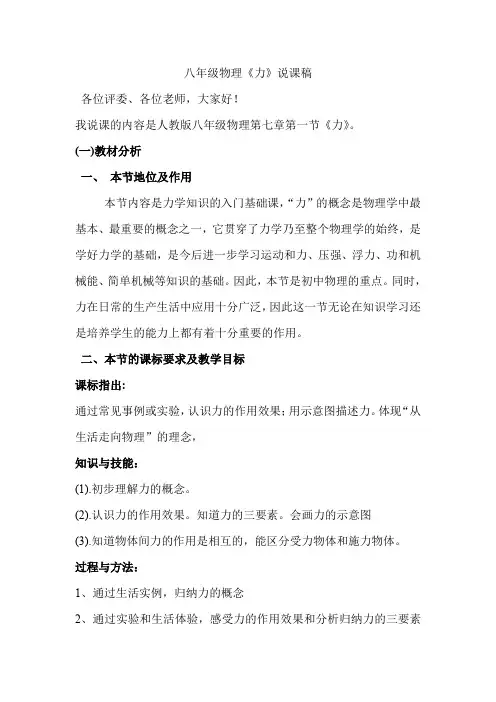 八年级物理《力》说课稿

各位评委、各位老师，大家好！

我说课的内容是人教版八年级物理第七章第一节《力》。

(一)教材分析

一、 本节地位及作用

本节内容是力学知识的入门基础课，“力”的概念是物理学中最基本、最重要的概念之一，它贯穿了力学乃至整个物理学的始终，是学好力学的基础，是今后进一步学习运动和力、压强、浮力、功和机械能、简单机械等知识的基础。因此，本节是初中物理的重点。同时，力在日常的生产生活中应用十分广泛，因此这一节无论在知识学习还是培养学生的能力上都有着十分重要的作用。

二、本节的课标要求及教学目标

课标指出：

通过常见事例或实验，认识力的作用效果；用示意图描述力。体现“从生活走向物理”的理念，

知识与技能：

(1).初步理解力的概念。

(2).认识力的作用效果。知道力的三要素。会画力的示意图

(3).知道物体间力的作用是相互的，能区分受力物体和施力物体。

过程与方法：

1、通过生活实例，归纳力的概念

2、通过实验和生活体验，感受力的作用效果和分析归纳力的三要素